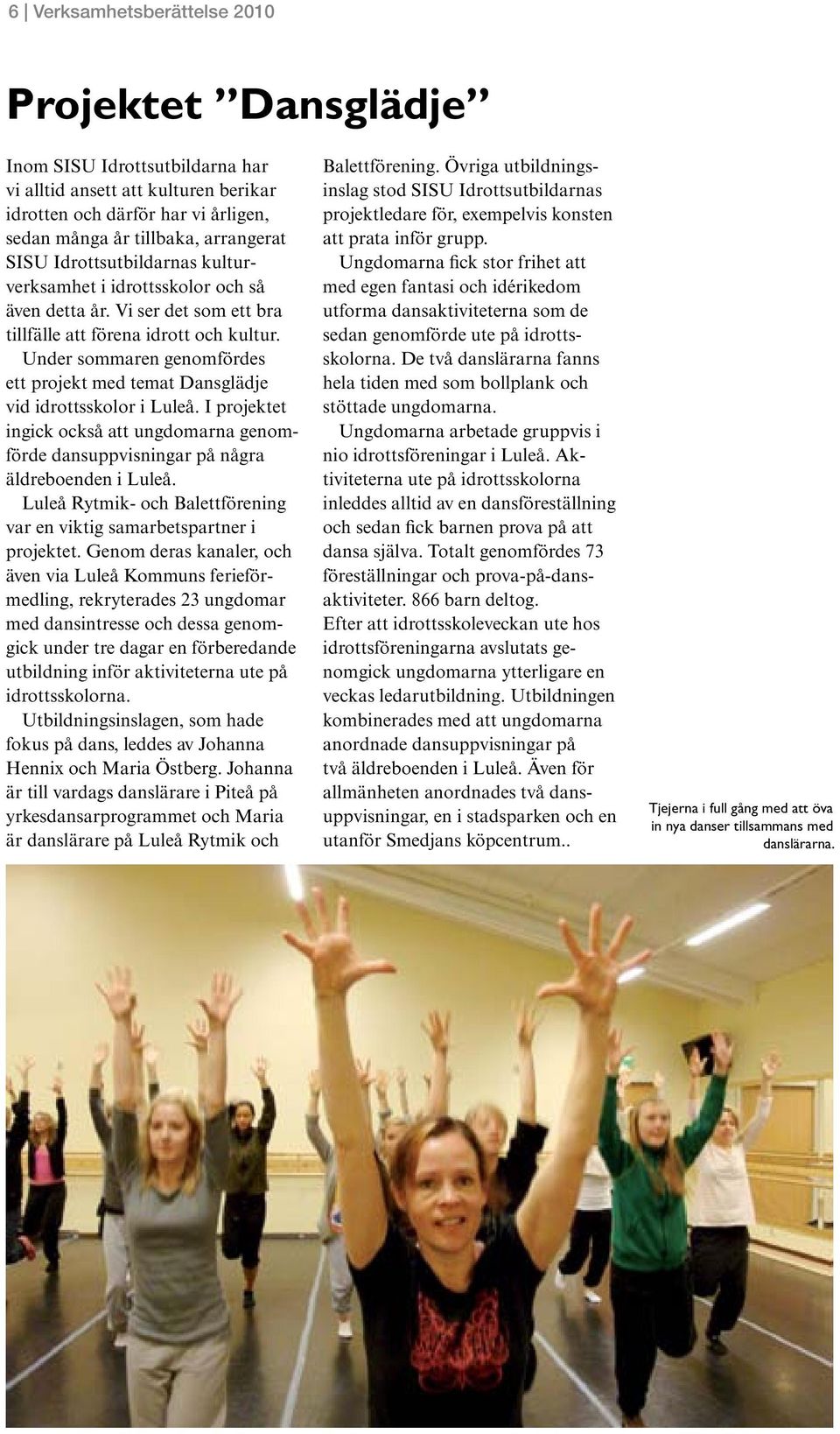 6 | Verksamhetsberättelse 2010

Projektet ”Dansglädje”

Inom SISU Idrottsutbildarna har vi alltid ansett att kulturen berikar idrotten och därför har vi årligen, sedan många år tillbaka, arrangerat SISU Idrottsutbildarnas kulturverksamhet i idrottsskolor och så även detta år. Vi ser det som ett bra tillfälle att förena idrott och kultur.

Under sommaren genomfördes ett projekt med temat Dansglädje vid idrottsskolor i Luleå. I projektet ingick också att ungdomarna genomförde dansuppvisningar på några äldreboenden i Luleå.

Luleå Rytmik- och Balettförening var en viktig samarbetspartner i projektet. Genom deras kanaler, och även via Luleå Kommuns ferieförmedling, rekryterades 23 ungdomar med dansintresse och dessa genomgick under tre dagar en förberedande utbildning inför aktiviteterna ute på idrottsskolorna.

Utbildningsinslagen, som hade fokus på dans, leddes av Johanna Hennix och Maria Östberg. Johanna är till vardags danslärare i Piteå på yrkesdansarprogrammet och Maria är danslärare på Luleå Rytmik och Balettförening. Övriga utbildningsinslag stod SISU Idrottsutbildarnas projektledare för, exempelvis konsten att prata inför grupp.

Ungdomarna fick stor frihet att med egen fantasi och idérikedom utforma dansaktiviteterna som de sedan genomförde ute på idrottsskolorna. De två danslärarna fanns hela tiden med som bollplank och stöttade ungdomarna.

Ungdomarna arbetade gruppvis i nio idrottsföreningar i Luleå. Aktiviteterna ute på idrottsskolorna inleddes alltid av en dansföreställning och sedan fick barnen prova på att dansa själva. Totalt genomfördes 73 föreställningar och prova-på-dansaktiviteter. 866 barn deltog.

Efter att idrottsskoleveckan ute hos idrottsföreningarna avslutats genomgick ungdomarna ytterligare en veckas ledarutbildning. Utbildningen kombinerades med att ungdomarna anordnade dansuppvisningar på två äldreboenden i Luleå. Även för allmänheten anordnades två dansuppvisningar, en i stadsparken och en utanför Smedjans köpcentrum..

Tjejerna i full gång med att öva in nya danser tillsammans med danslärarna.